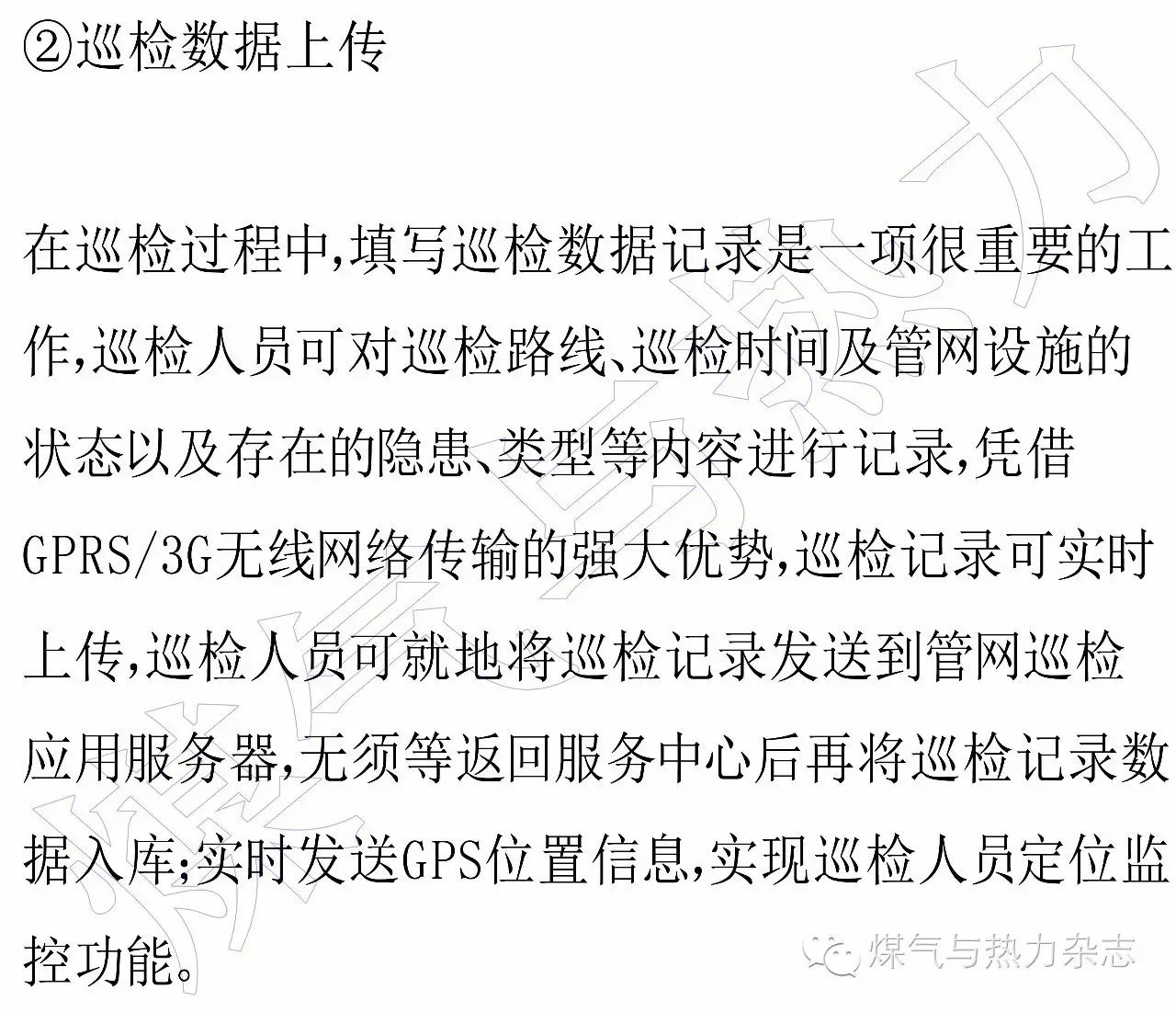 ②巡检数据上传

在巡检过程中,填写巡检数据记录是一项很重要的工作,巡检人员可对巡检路线、巡检时间及管网设施的状态以及存在的隐患、类型等内容进行记录,凭借GPRS/3G无线网络传输的强大优势,巡检记录可实时上传,巡检人员可就地将巡检记录发送到管网巡检应用服务器,无须等返回服务中心后再将巡检记录数据入库;实时发送GPS位置信息,实现巡检人员定位监控功能。

煤气与热力杂志

煤气与热力